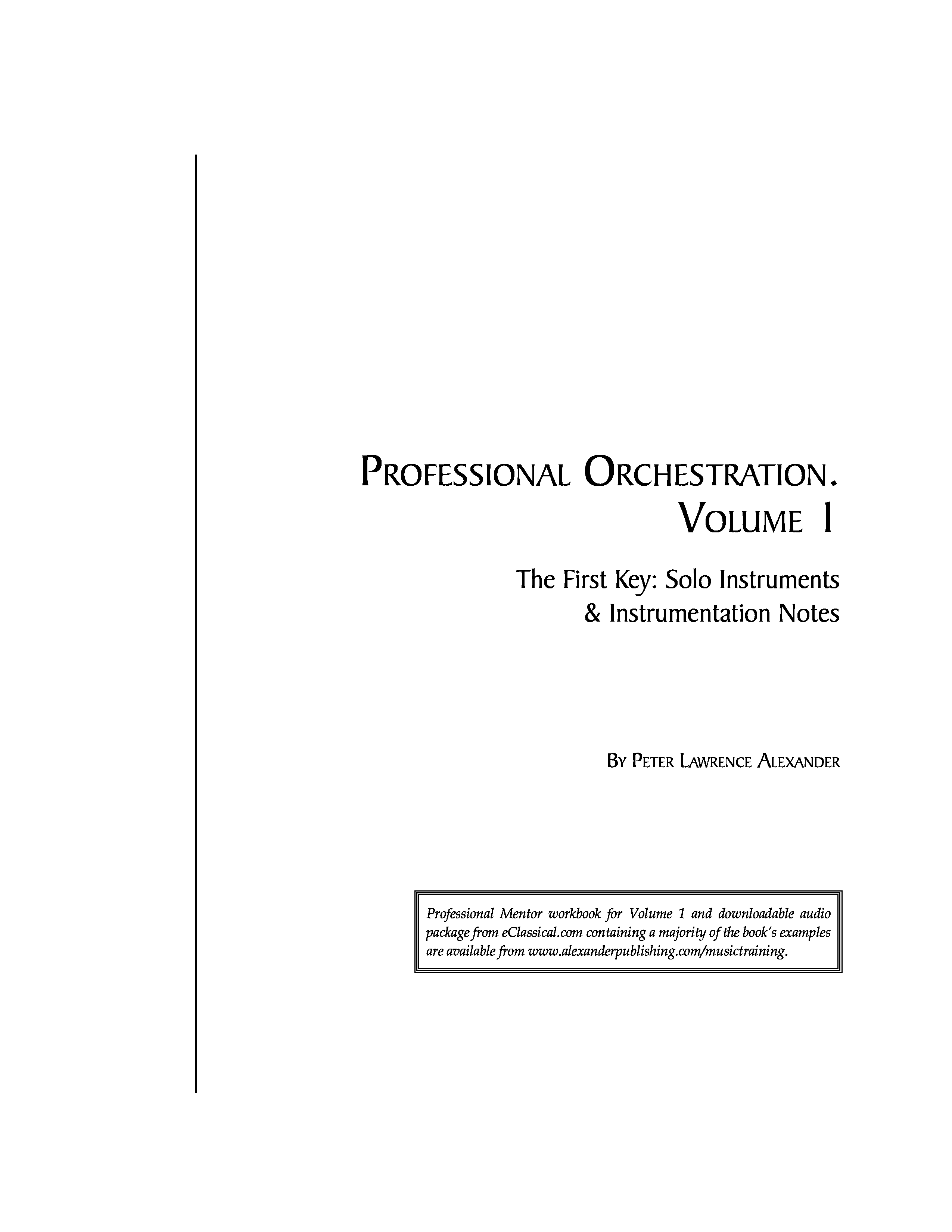 PROFESSIONAL ORCHESTRATION.
VOLUME 1

The First Key: Solo Instruments
& Instrumentation Notes

BY PETER LAWRENCE ALEXANDER

Professional Mentor workbook for Volume 1 and downloadable audio package from eClassical.com containing a majority of the book's examples are available from www.alexanderpublishing.com/musictraining.